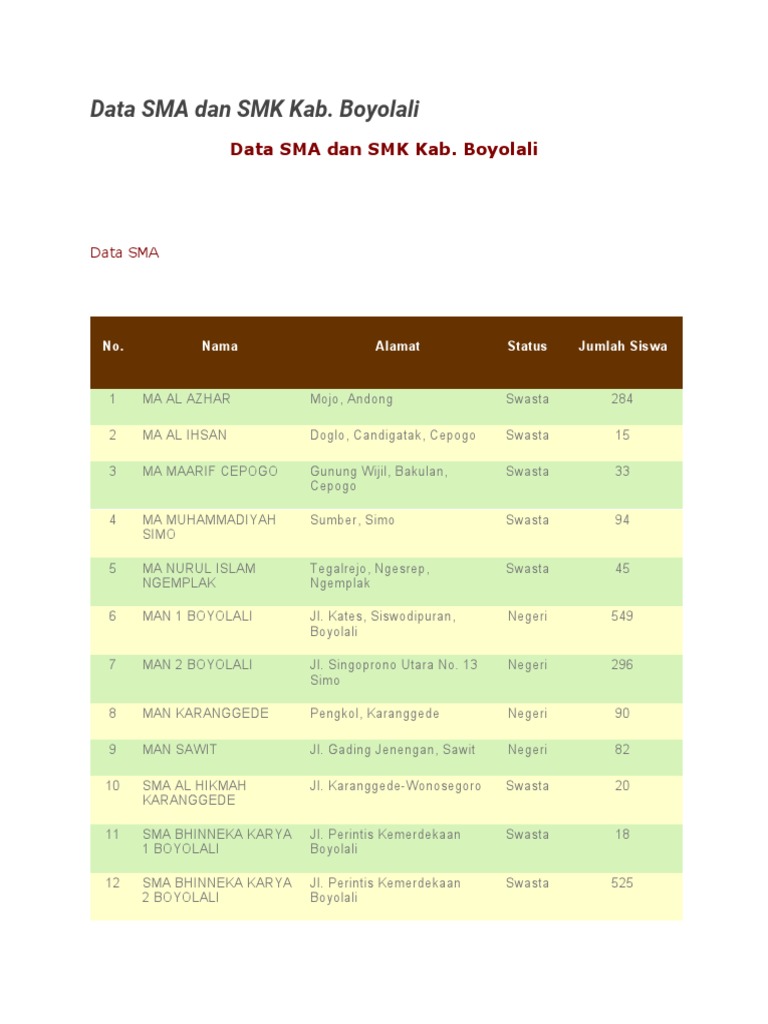 Data SMA dan SMK Kab. Boyolali

Data SMA dan SMK Kab. Boyolali

Data SMA

| No. | Nama | Alamat | Status | Jumlah Siswa |
|---|---|---|---|---|
| 1 | MA AL AZHAR | Mojo, Andong | Swasta | 284 |
| 2 | MA AL IHSAN | Doglo, Candigatak, Cepogo | Swasta | 15 |
| 3 | MA MAARIF CEPOGO | Gunung Wijil, Bakulan, Cepogo | Swasta | 33 |
| 4 | MA MUHAMMADIYAH SIMO | Sumber, Simo | Swasta | 94 |
| 5 | MA NURUL ISLAM NGEMPLAK | Tegalrejo, Ngesrep, Ngemplak | Swasta | 45 |
| 6 | MAN 1 BOYOLALI | Jl. Kates, Siswodipuran, Boyolali | Negeri | 549 |
| 7 | MAN 2 BOYOLALI | Jl. Singoprono Utara No. 13 Simo | Negeri | 296 |
| 8 | MAN KARANGGEDE | Pengkol, Karanggede | Negeri | 90 |
| 9 | MAN SAWIT | Jl. Gading Jenengan, Sawit | Negeri | 82 |
| 10 | SMA AL HIKMAH KARANGGEDE | Jl. Karanggede-Wonosegoro | Swasta | 20 |
| 11 | SMA BHINNEKA KARYA 1 BOYOLALI | Jl. Perintis Kemerdekaan Boyolali | Swasta | 18 |
| 12 | SMA BHINNEKA KARYA 2 BOYOLALI | Jl. Perintis Kemerdekaan Boyolali | Swasta | 525 |